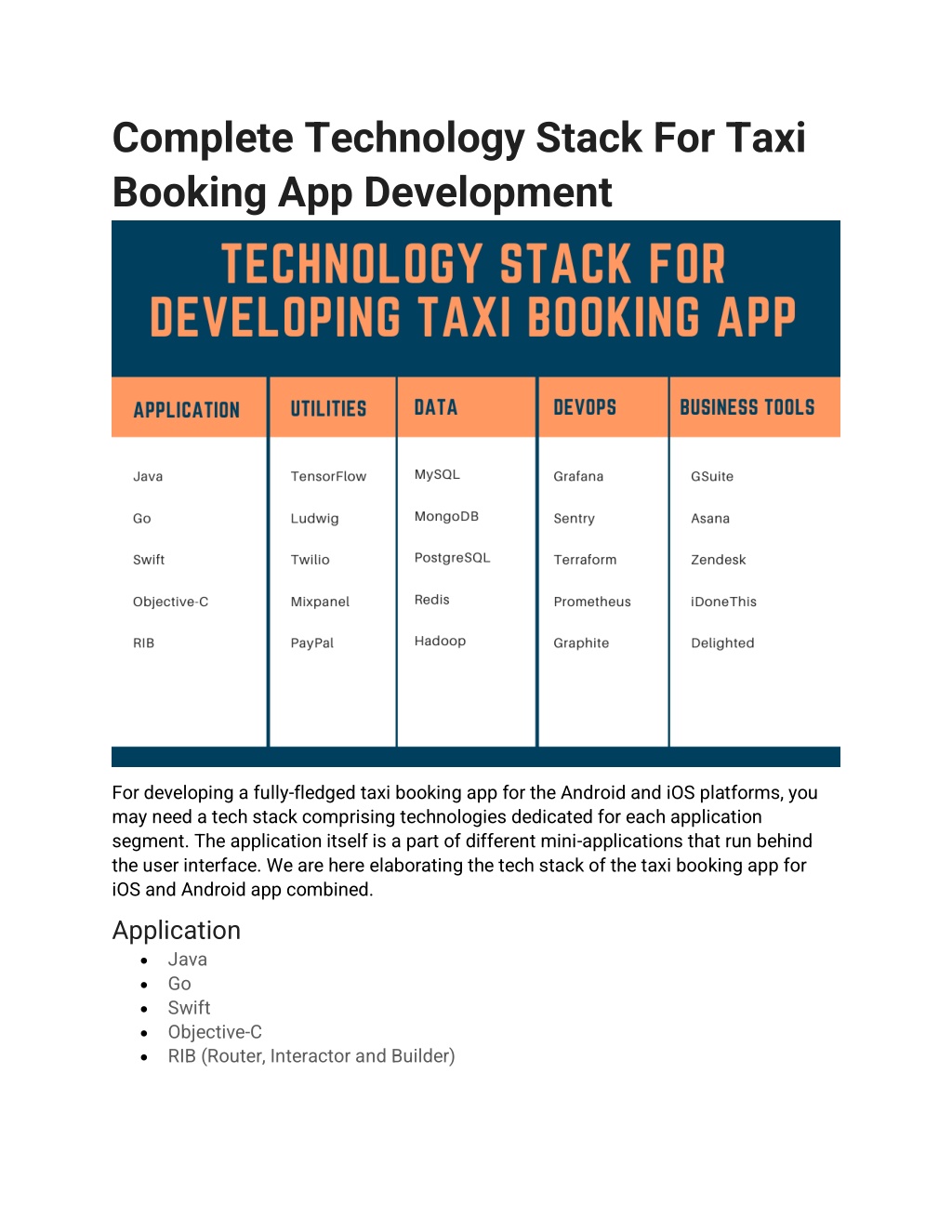 Complete Technology Stack For Taxi Booking App Development

TECHNOLOGY STACK FOR DEVELOPING TAXI BOOKING APP

| APPLICATION | UTILITIES | DATA | DEVOPS | BUSINESS TOOLS |
|---|---|---|---|---|
| Java | TensorFlow | MySQL | Grafana | GSuite |
| Go | Ludwig | MongoDB | Sentry | Asana |
| Swift | Twilio | PostgreSQL | Terraform | Zendesk |
| Objective-C | Mixpanel | Redis | Prometheus | iDoneThis |
| RIB | PayPal | Hadoop | Graphite | Delighted |

For developing a fully-fledged taxi booking app for the Android and iOS platforms, you may need a tech stack comprising technologies dedicated for each application segment. The application itself is a part of different mini-applications that run behind the user interface. We are here elaborating the tech stack of the taxi booking app for iOS and Android app combined.

Application
• Java
• Go
• Swift
• Objective-C
• RIB (Router, Interactor and Builder)